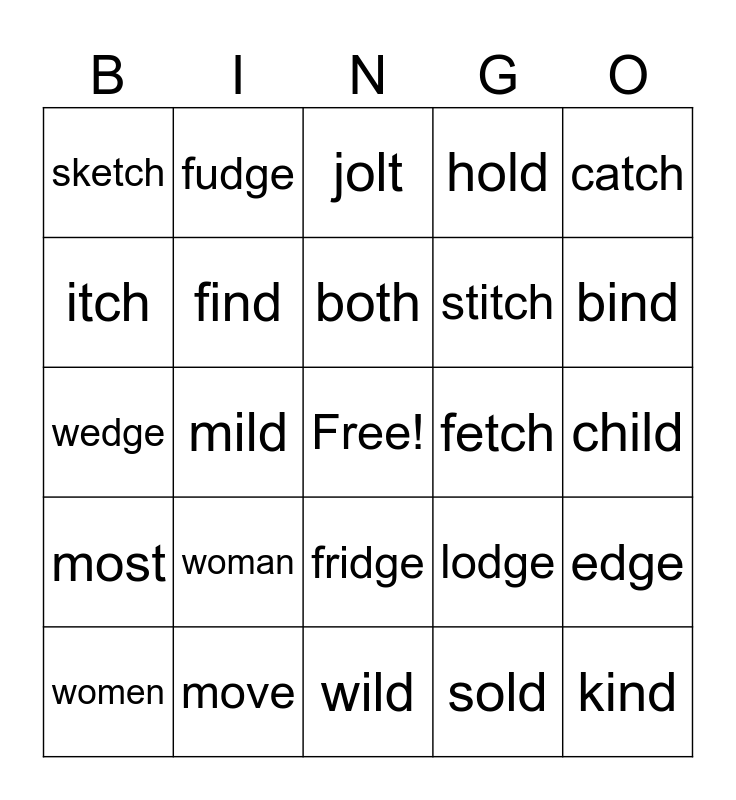 | B | I | N | G | O |
|---|---|---|---|---|
| sketch | fudge | jolt | hold | catch |
| itch | find | both | stitch | bind |
| wedge | mild | Free! | fetch | child |
| most | woman | fridge | lodge | edge |
| women | move | wild | sold | kind |